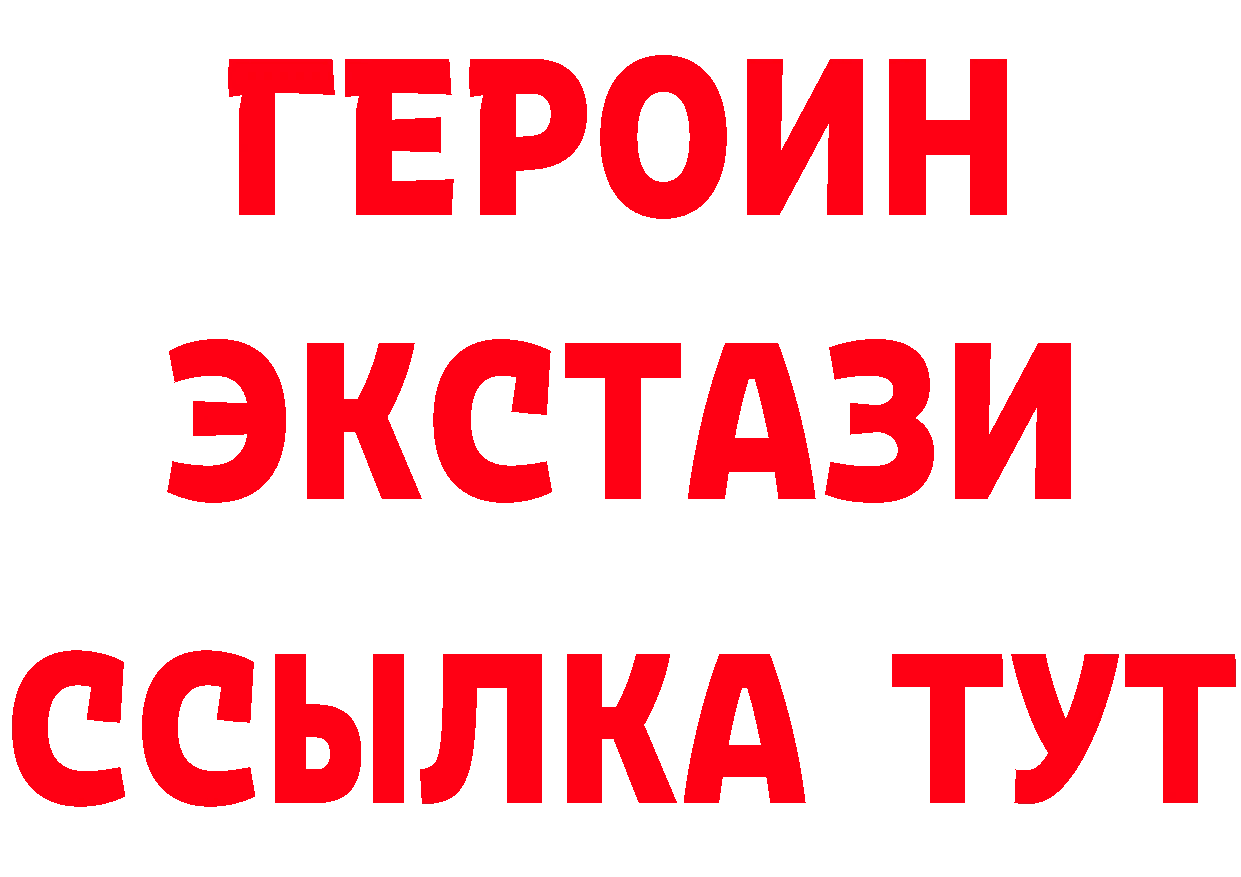 ГЕРОИН
ЭКСТАЗИ
ССЫЛКА ТУТ